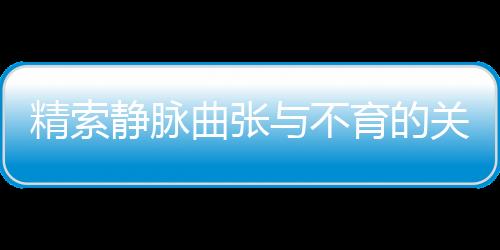 精索静脉曲张与不育的关